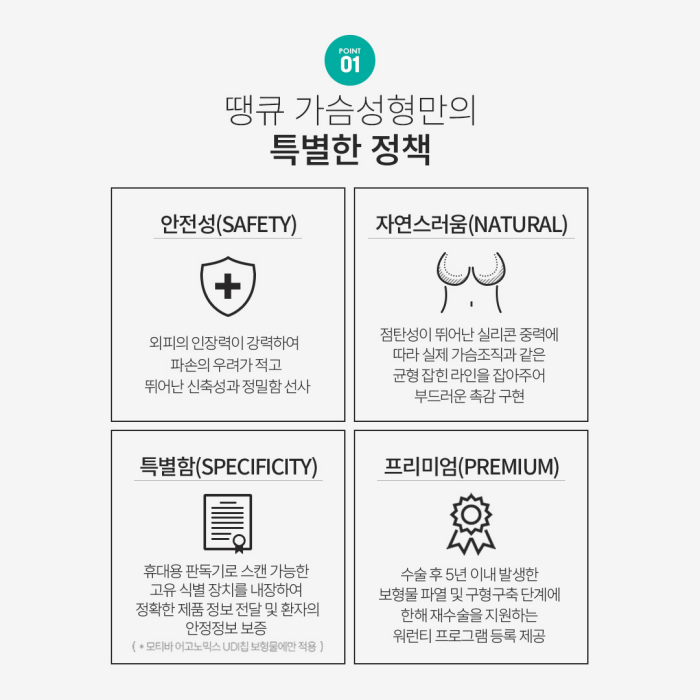 POINT
01

땡큐 가슴성형만의
특별한 정책

안전성(SAFETY)

외피의 인장력이 강력하여
파손의 우려가 적고
뛰어난 신축성과 정밀함 선사

자연스러움(NATURAL)

점탄성이 뛰어난 실리콘 중력에
따라 실제 가슴조직과 같은
균형 잡힌 라인을 잡아주어
부드러운 촉감 구현

특별함(SPECIFICITY)

휴대용 판독기로 스캔 가능한
고유 식별 장치를 내장하여
정확한 제품 정보 전달 및 환자의
안정정보 보증
( * 모티바 어고노믹스 UDI칩 보형물에만 적용 )

프리미엄(PREMIUM)

수술 후 5년 이내 발생한
보형물 파열 및 구형구축 단계에
한해 재수술을 지원하는
워런티 프로그램 등록 제공